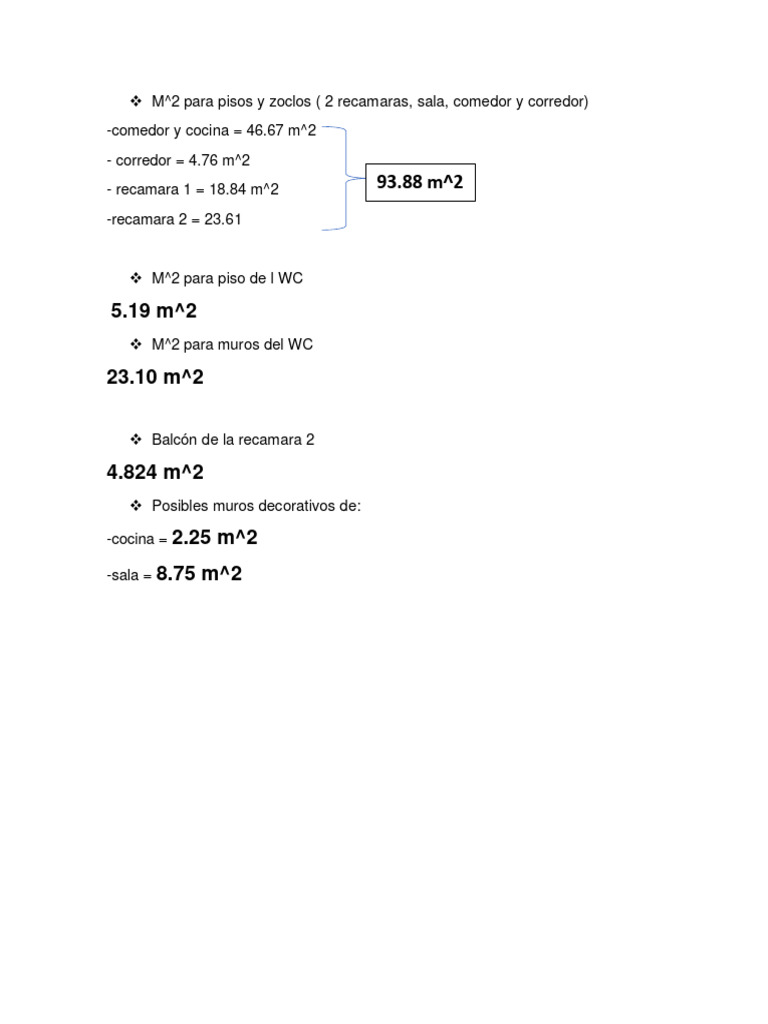 ❖ M^2 para pisos y zoclos ( 2 recamaras, sala, comedor y corredor)

-comedor y cocina = 46.67 m^2

- corredor = 4.76 m^2

- recamara 1 = 18.84 m^2

-recamara 2 = 23.61

93.88 m^2

❖ M^2 para piso de l WC

5.19 m^2

❖ M^2 para muros del WC

23.10 m^2

❖ Balcón de la recamara 2

4.824 m^2

❖ Posibles muros decorativos de:

-cocina = 2.25 m^2

-sala = 8.75 m^2